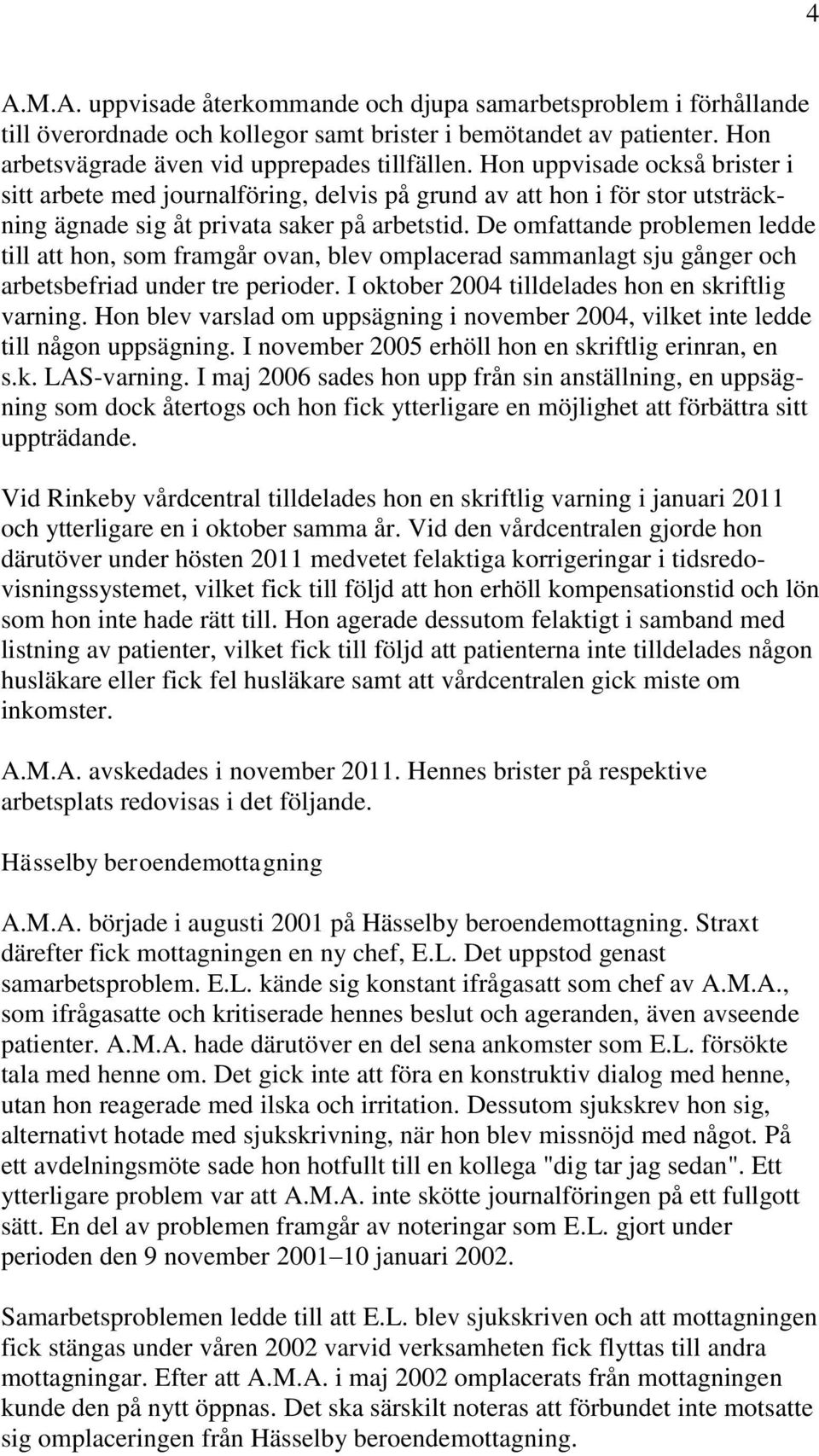 4

A.M.A. uppvisade återkommande och djupa samarbetsproblem i förhållande till överordnade och kollegor samt brister i bemötandet av patienter. Hon arbetsvägrade även vid upprepades tillfällen. Hon uppvisade också brister i sitt arbete med journalföring, delvis på grund av att hon i för stor utsträckning ägnade sig åt privata saker på arbetstid. De omfattande problemen ledde till att hon, som framgår ovan, blev omplacerad sammanlagt sju gånger och arbetsbefriad under tre perioder. I oktober 2004 tilldelades hon en skriftlig varning. Hon blev varslad om uppsägning i november 2004, vilket inte ledde till någon uppsägning. I november 2005 erhöll hon en skriftlig erinran, en s.k. LAS-varning. I maj 2006 sades hon upp från sin anställning, en uppsägning som dock återtogs och hon fick ytterligare en möjlighet att förbättra sitt uppträdande.

Vid Rinkeby vårdcentral tilldelades hon en skriftlig varning i januari 2011 och ytterligare en i oktober samma år. Vid den vårdcentralen gjorde hon därutöver under hösten 2011 medvetet felaktiga korrigeringar i tidsredovisningssystemet, vilket fick till följd att hon erhöll kompensationstid och lön som hon inte hade rätt till. Hon agerade dessutom felaktigt i samband med listning av patienter, vilket fick till följd att patienterna inte tilldelades någon husläkare eller fick fel husläkare samt att vårdcentralen gick miste om inkomster.

A.M.A. avskedades i november 2011. Hennes brister på respektive arbetsplats redovisas i det följande.

Hässelby beroendemottagning

A.M.A. började i augusti 2001 på Hässelby beroendemottagning. Straxt därefter fick mottagningen en ny chef, E.L. Det uppstod genast samarbetsproblem. E.L. kände sig konstant ifrågasatt som chef av A.M.A., som ifrågasatte och kritiserade hennes beslut och ageranden, även avseende patienter. A.M.A. hade därutöver en del sena ankomster som E.L. försökte tala med henne om. Det gick inte att föra en konstruktiv dialog med henne, utan hon reagerade med ilska och irritation. Dessutom sjukskrev hon sig, alternativt hotade med sjukskrivning, när hon blev missnöjd med något. På ett avdelningsmöte sade hon hotfullt till en kollega "dig tar jag sedan". Ett ytterligare problem var att A.M.A. inte skötte journalföringen på ett fullgott sätt. En del av problemen framgår av noteringar som E.L. gjort under perioden den 9 november 2001–10 januari 2002.

Samarbetsproblemen ledde till att E.L. blev sjukskriven och att mottagningen fick stängas under våren 2002 varvid verksamheten fick flyttas till andra mottagningar. Efter att A.M.A. i maj 2002 omplacerats från mottagningen kunde den på nytt öppnas. Det ska särskilt noteras att förbundet inte motsatte sig omplaceringen från Hässelby beroendemottagning.